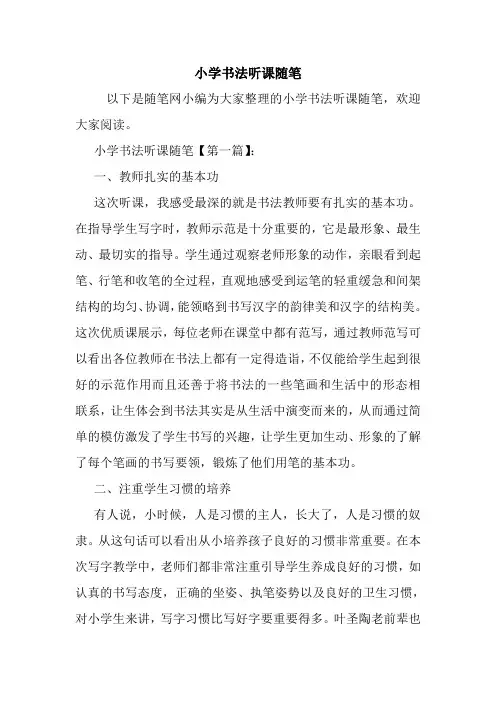 小学书法听课随笔

以下是随笔网小编为大家整理的小学书法听课随笔，欢迎大家阅读。

小学书法听课随笔【第一篇】:

一、教师扎实的基本功

这次听课，我感受最深的就是书法教师要有扎实的基本功。在指导学生写字时，教师示范是十分重要的，它是最形象、最生动、最切实的指导。学生通过观察老师形象的动作，亲眼看到起笔、行笔和收笔的全过程，直观地感受到运笔的轻重缓急和间架结构的均匀、协调，能领略到书写汉字的韵律美和汉字的结构美。这次优质课展示，每位老师在课堂中都有范写，通过教师范写可以看出各位教师在书法上都有一定得造诣，不仅能给学生起到很好的示范作用而且还善于将书法的一些笔画和生活中的形态相联系，让生体会到书法其实是从生活中演变而来的，从而通过简单的模仿激发了学生书写的兴趣，让学生更加生动、形象的了解了每个笔画的书写要领，锻炼了他们用笔的基本功。

二、注重学生习惯的培养

有人说，小时候，人是习惯的主人，长大了，人是习惯的奴隶。从这句话可以看出从小培养孩子良好的习惯非常重要。在本次写字教学中，老师们都非常注重引导学生养成良好的习惯，如认真的书写态度，正确的坐姿、执笔姿势以及良好的卫生习惯，对小学生来讲，写字习惯比写好字要重要得多。叶圣陶老前辈也